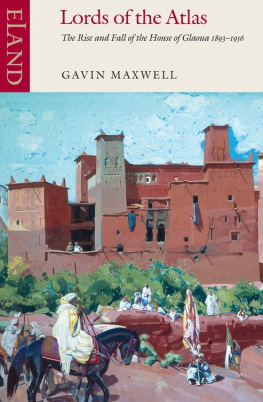 ELAND

Lords of the Atlas

The Rise and Fall of the House of Glaoua 1893–1956

GAVIN MAXWELL